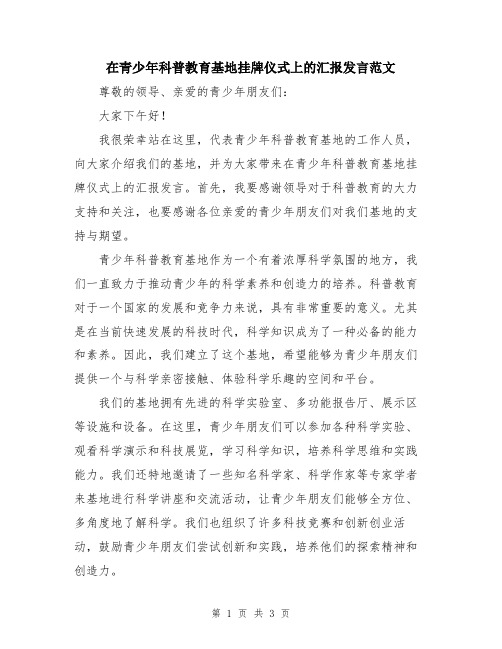 在青少年科普教育基地挂牌仪式上的汇报发言范文

尊敬的领导、亲爱的青少年朋友们：

大家下午好！

我很荣幸站在这里，代表青少年科普教育基地的工作人员，向大家介绍我们的基地，并为大家带来在青少年科普教育基地挂牌仪式上的汇报发言。首先，我要感谢领导对于科普教育的大力支持和关注，也要感谢各位亲爱的青少年朋友们对我们基地的支持与期望。

青少年科普教育基地作为一个有着浓厚科学氛围的地方，我们一直致力于推动青少年的科学素养和创造力的培养。科普教育对于一个国家的发展和竞争力来说，具有非常重要的意义。尤其是在当前快速发展的科技时代，科学知识成为了一种必备的能力和素养。因此，我们建立了这个基地，希望能够为青少年朋友们提供一个与科学亲密接触、体验科学乐趣的空间和平台。

我们的基地拥有先进的科学实验室、多功能报告厅、展示区等设施和设备。在这里，青少年朋友们可以参加各种科学实验、观看科学演示和科技展览，学习科学知识，培养科学思维和实践能力。我们还特地邀请了一些知名科学家、科学作家等专家学者来基地进行科学讲座和交流活动，让青少年朋友们能够全方位、多角度地了解科学。我们也组织了许多科技竞赛和创新创业活动，鼓励青少年朋友们尝试创新和实践，培养他们的探索精神和创造力。

第 1 页 共 3 页